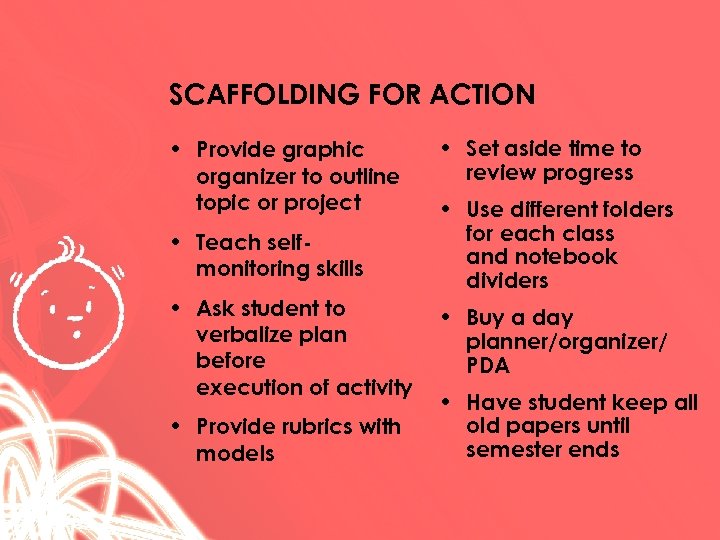 SCAFFOLDING FOR ACTION

• Provide graphic organizer to outline topic or project

• Teach self-monitoring skills

• Ask student to verbalize plan before execution of activity

• Provide rubrics with models

• Set aside time to review progress

• Use different folders for each class and notebook dividers

• Buy a day planner/organizer/ PDA

• Have student keep all old papers until semester ends